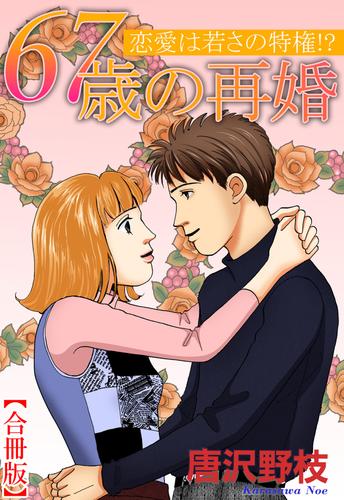 恋愛は若さの特権!?
67歳の再婚

【合冊版】

唐沢野枝
Karasawa Noe